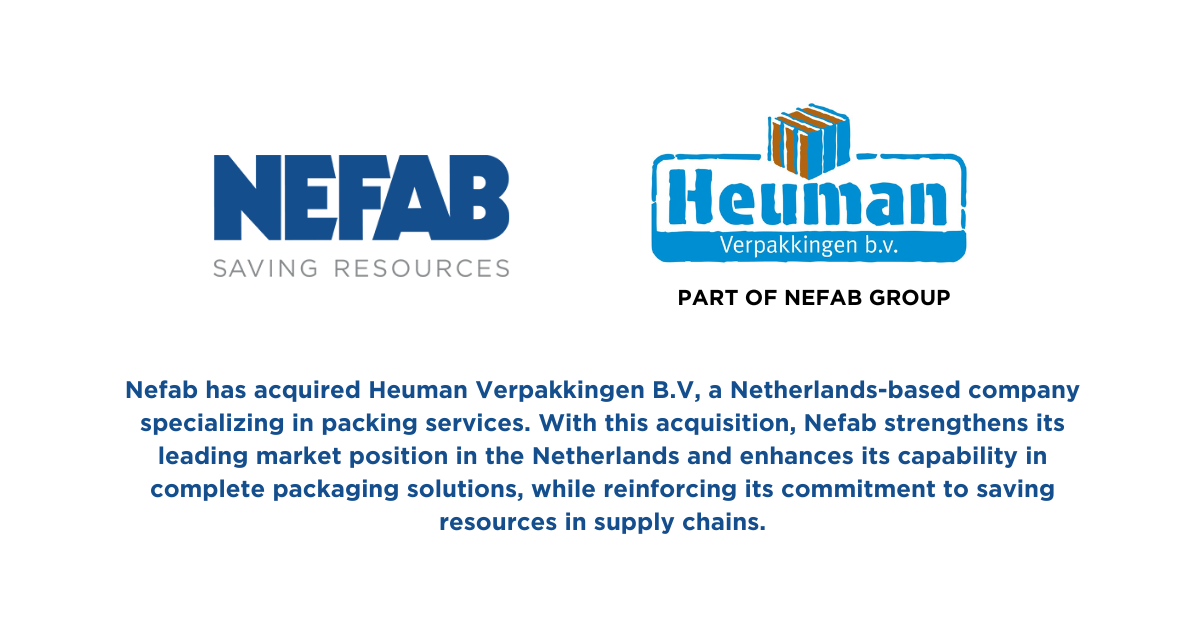 NEFAB
SAVING RESOURCES

Heuman
Verpakkingen b.v.

PART OF NEFAB GROUP

Nefab has acquired Heuman Verpakkingen B.V, a Netherlands-based company specializing in packing services. With this acquisition, Nefab strengthens its leading market position in the Netherlands and enhances its capability in complete packaging solutions, while reinforcing its commitment to saving resources in supply chains.